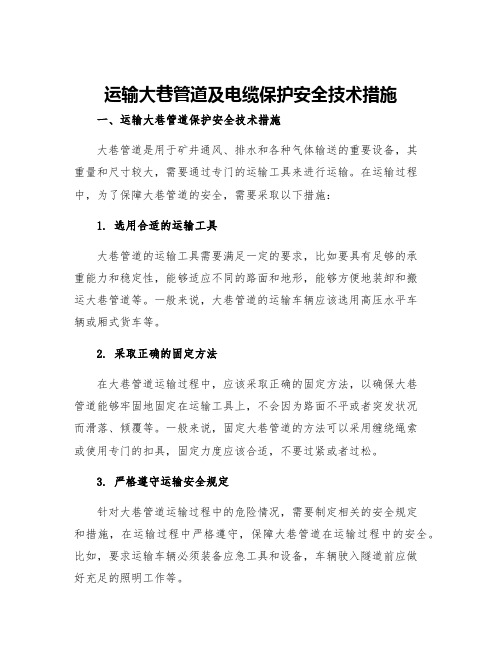 运输大巷管道及电缆保护安全技术措施

一、运输大巷管道保护安全技术措施

大巷管道是用于矿井通风、排水和各种气体输送的重要设备，其重量和尺寸较大，需要通过专门的运输工具来进行运输。在运输过程中，为了保障大巷管道的安全，需要采取以下措施：

1. 选用合适的运输工具

大巷管道的运输工具需要满足一定的要求，比如要具有足够的承重能力和稳定性，能够适应不同的路面和地形，能够方便地装卸和搬运大巷管道等。一般来说，大巷管道的运输车辆应该选用高压水平车辆或厢式货车等。

2. 采取正确的固定方法

在大巷管道运输过程中，应该采取正确的固定方法，以确保大巷管道能够牢固地固定在运输工具上，不会因为路面不平或者突发状况而滑落、倾覆等。一般来说，固定大巷管道的方法可以采用缠绕绳索或使用专门的扣具，固定力度应该合适，不要过紧或者过松。

3. 严格遵守运输安全规定

针对大巷管道运输过程中的危险情况，需要制定相关的安全规定和措施，在运输过程中严格遵守，保障大巷管道在运输过程中的安全。比如，要求运输车辆必须装备应急工具和设备，车辆驶入隧道前应做好充足的照明工作等。